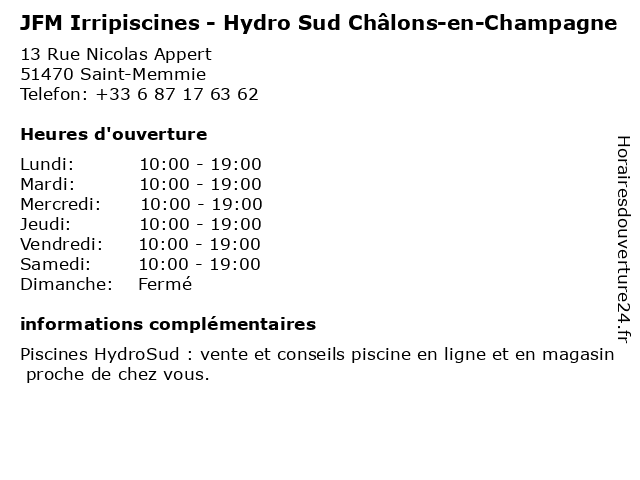 JFM Irripiscines - Hydro Sud Châlons-en-Champagne

13 Rue Nicolas Appert
51470 Saint-Memmie
Telefon: +33 6 87 17 63 62

Heures d'ouverture

Lundi: 10:00 - 19:00
Mardi: 10:00 - 19:00
Mercredi: 10:00 - 19:00
Jeudi: 10:00 - 19:00
Vendredi: 10:00 - 19:00
Samedi: 10:00 - 19:00
Dimanche: Fermé

informations complémentaires

Piscines HydroSud : vente et conseils piscine en ligne et en magasin proche de chez vous.

Horairesdouverture24.fr